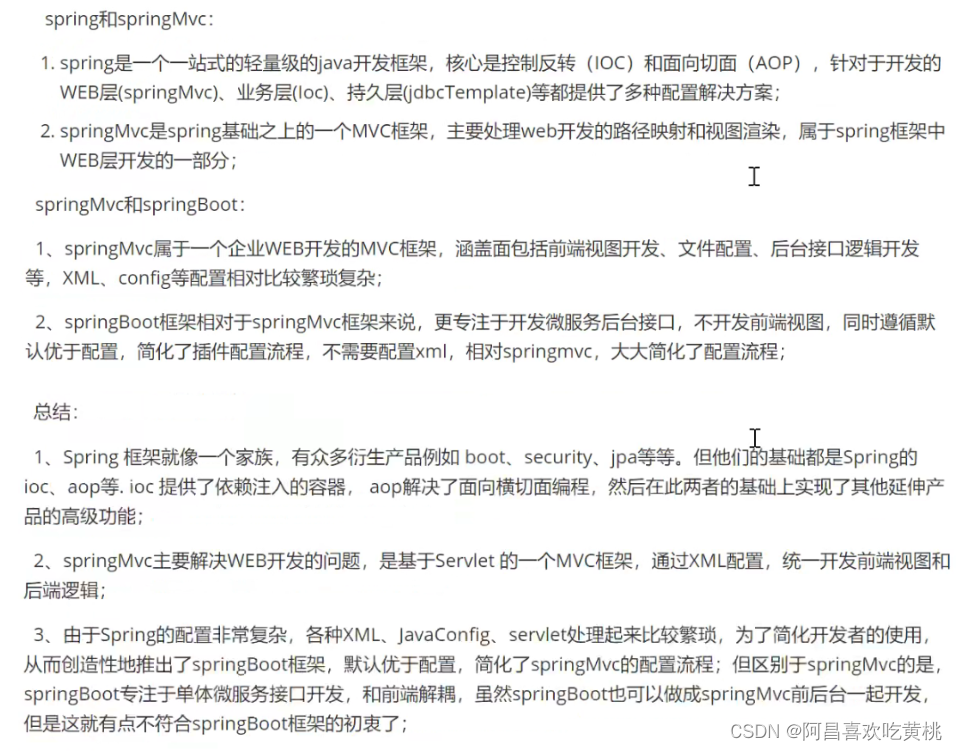 spring和springMvc：

1. spring是一个一站式的轻量级的java开发框架，核心是控制反转（IOC）和面向切面（AOP），针对于开发的WEB层(springMvc)、业务层(Ioc)、持久层(jdbcTemplate)等都提供了多种配置解决方案；

2. springMvc是spring基础之上的一个MVC框架，主要处理web开发的路径映射和视图渲染，属于spring框架中WEB层开发的一部分；

springMvc和springBoot：

1、springMvc属于一个企业WEB开发的MVC框架，涵盖面包括前端视图开发、文件配置、后台接口逻辑开发等，XML、config等配置相对比较繁琐复杂；

2、springBoot框架相对于springMvc框架来说，更专注于开发微服务后台接口，不开发前端视图，同时遵循默认优于配置，简化了插件配置流程，不需要配置xml，相对springmvc，大大简化了配置流程；

总结：

1、Spring 框架就像一个家族，有众多衍生产品例如 boot、security、jpa等等。但他们的基础都是Spring的ioc、aop等. ioc 提供了依赖注入的容器， aop解决了面向横切面编程，然后在此两者的基础上实现了其他延伸产品的高级功能；

2、springMvc主要解决WEB开发的问题，是基于Servlet 的一个MVC框架，通过XML配置，统一开发前端视图和后端逻辑；

3、由于Spring的配置非常复杂，各种XML、JavaConfig、servlet处理起来比较繁琐，为了简化开发者的使用，从而创造性地推出了springBoot框架，默认优于配置，简化了springMvc的配置流程；但区别于springMvc的是，springBoot专注于单体微服务接口开发，和前端解耦，虽然springBoot也可以做成springMvc前后台一起开发，但是这就有点不符合springBoot框架的初衷了；

CSDN @阿昌喜欢吃黄桃